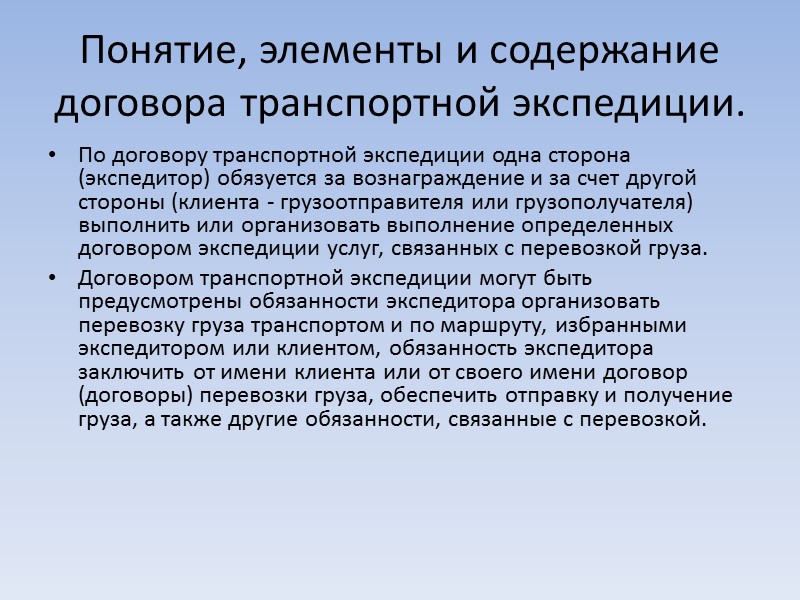 Понятие, элементы и содержание договора транспортной экспедиции.

• По договору транспортной экспедиции одна сторона (экспедитор) обязуется за вознаграждение и за счет другой стороны (клиента - грузоотправителя или грузополучателя) выполнить или организовать выполнение определенных договором экспедиции услуг, связанных с перевозкой груза.

• Договором транспортной экспедиции могут быть предусмотрены обязанности экспедитора организовать перевозку груза транспортом и по маршруту, избранными экспедитором или клиентом, обязанность экспедитора заключить от имени клиента или от своего имени договор (договоры) перевозки груза, обеспечить отправку и получение груза, а также другие обязанности, связанные с перевозкой.